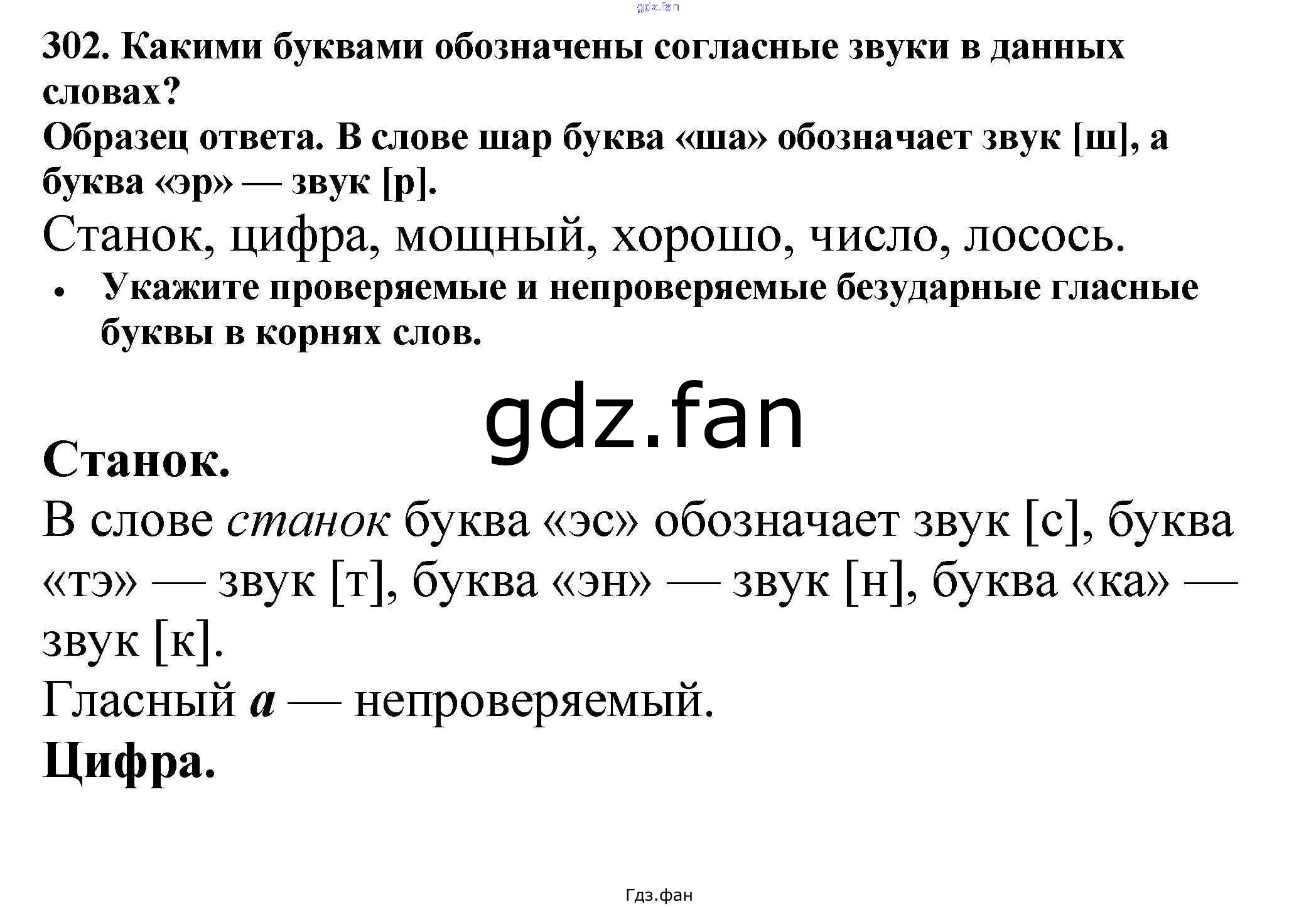 302. Какими буквами обозначены согласные звуки в данных словах?

Образец ответа. В слове шар буква «ша» обозначает звук [ш], а буква «эр» — звук [р].

Станок, цифра, мощный, хорошо, число, лосось.

• Укажите проверяемые и непроверяемые безударные гласные буквы в корнях слов.

Станок.

В слове станок буква «эс» обозначает звук [с], буква «тэ» — звук [т], буква «эн» — звук [н], буква «ка» — звук [к].

Гласный а — непроверяемый.

Цифра.

Гдз.фан

gdz.fan